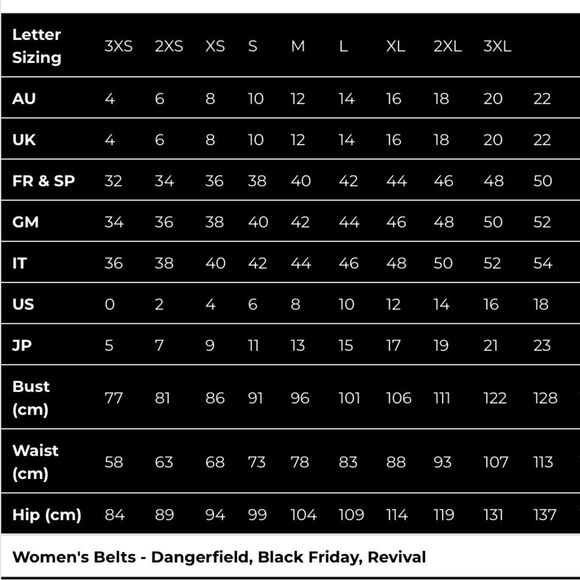 | Letter Sizing | 3XS | 2XS | XS | S | M | L | XL | 2XL | 3XL | |
|---|---|---|---|---|---|---|---|---|---|---|
| AU | 4 | 6 | 8 | 10 | 12 | 14 | 16 | 18 | 20 | 22 |
| UK | 4 | 6 | 8 | 10 | 12 | 14 | 16 | 18 | 20 | 22 |
| FR & SP | 32 | 34 | 36 | 38 | 40 | 42 | 44 | 46 | 48 | 50 |
| GM | 34 | 36 | 38 | 40 | 42 | 44 | 46 | 48 | 50 | 52 |
| IT | 36 | 38 | 40 | 42 | 44 | 46 | 48 | 50 | 52 | 54 |
| US | 0 | 2 | 4 | 6 | 8 | 10 | 12 | 14 | 16 | 18 |
| JP | 5 | 7 | 9 | 11 | 13 | 15 | 17 | 19 | 21 | 23 |
| Bust (cm) | 77 | 81 | 86 | 91 | 96 | 101 | 106 | 111 | 122 | 128 |
| Waist (cm) | 58 | 63 | 68 | 73 | 78 | 83 | 88 | 93 | 107 | 113 |
| Hip (cm) | 84 | 89 | 94 | 99 | 104 | 109 | 114 | 119 | 131 | 137 |

Women's Belts - Dangerfield, Black Friday, Revival